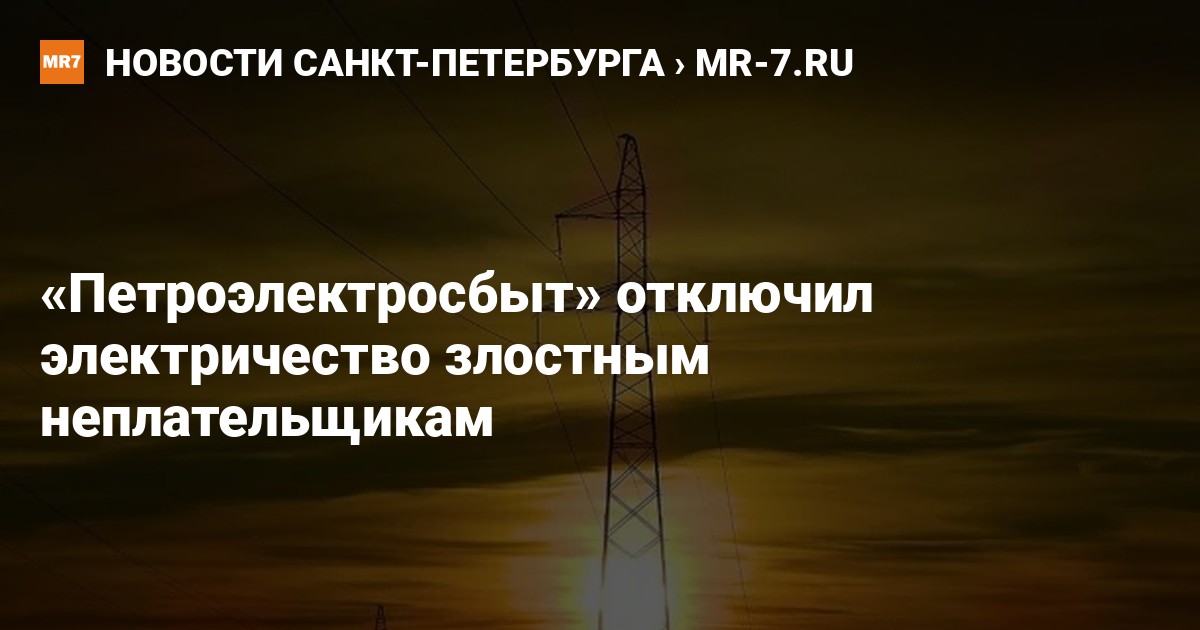 MR7 НОВОСТИ САНКТ-ПЕТЕРБУРГА › MR-7.RU

«Петроэлектросбыт» отключил электричество злостным неплательщикам